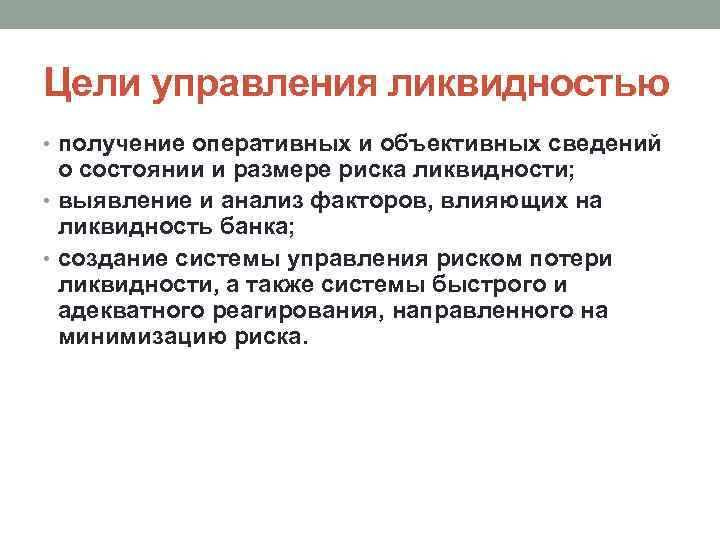 Цели управления ликвидностью

• получение оперативных и объективных сведений о состоянии и размере риска ликвидности;
• выявление и анализ факторов, влияющих на ликвидность банка;
• создание системы управления риском потери ликвидности, а также системы быстрого и адекватного реагирования, направленного на минимизацию риска.